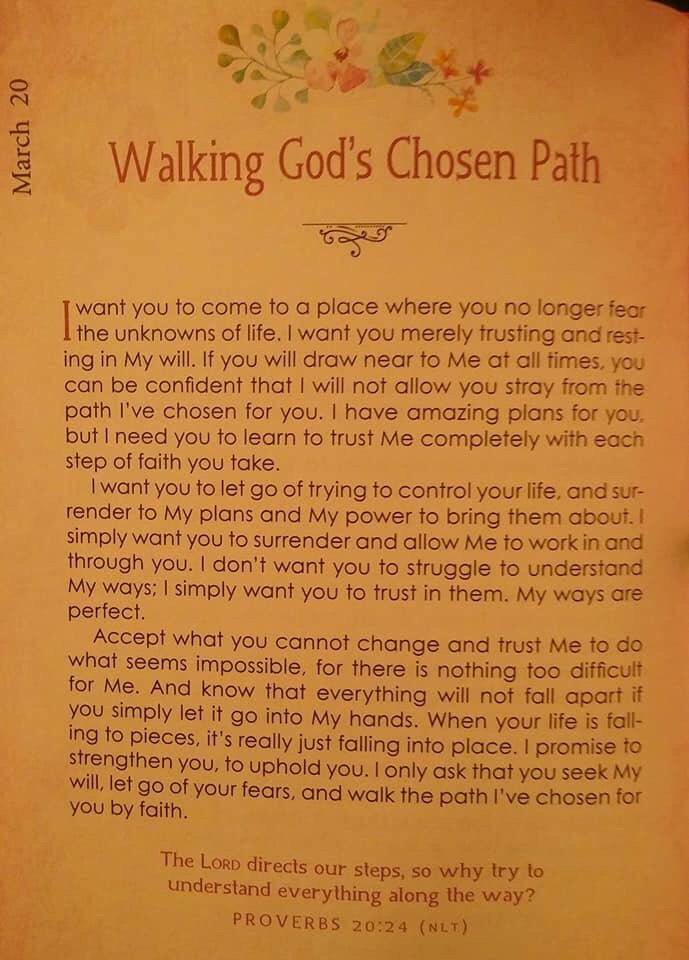 March 20

Walking God's Chosen Path

I want you to come to a place where you no longer fear the unknowns of life. I want you merely trusting and resting in My will. If you will draw near to Me at all times, you can be confident that I will not allow you stray from the path I've chosen for you. I have amazing plans for you, but I need you to learn to trust Me completely with each step of faith you take.

I want you to let go of trying to control your life, and surrender to My plans and My power to bring them about. I simply want you to surrender and allow Me to work in and through you. I don't want you to struggle to understand My ways; I simply want you to trust in them. My ways are perfect.

Accept what you cannot change and trust Me to do what seems impossible, for there is nothing too difficult for Me. And know that everything will not fall apart if you simply let it go into My hands. When your life is falling to pieces, it's really just falling into place. I promise to strengthen you, to uphold you. I only ask that you seek My will, let go of your fears, and walk the path I've chosen for you by faith.

The LORD directs our steps, so why try to understand everything along the way?
PROVERBS 20:24 (NLT)